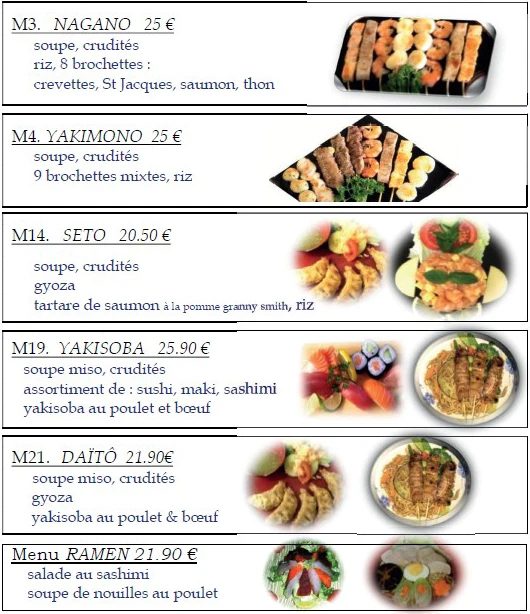 M3. NAGANO 25 €
soupe, crudités
riz, 8 brochettes :
crevettes, St Jacques, saumon, thon

M4. YAKIMONO 25 €
soupe, crudités
9 brochettes mixtes, riz

M14. SETO 20.50 €
soupe, crudités
gyoza
tartare de saumon à la pomme granny smith, riz

M19. YAKISOBA 25.90 €
soupe miso, crudités
assortiment de : sushi, maki, sashimi
yakisoba au poulet et bœuf

M21. DAÏTÔ 21.90€
soupe miso, crudités
gyoza
yakisoba au poulet & bœuf

Menu RAMEN 21.90 €
salade au sashimi
soupe de nouilles au poulet